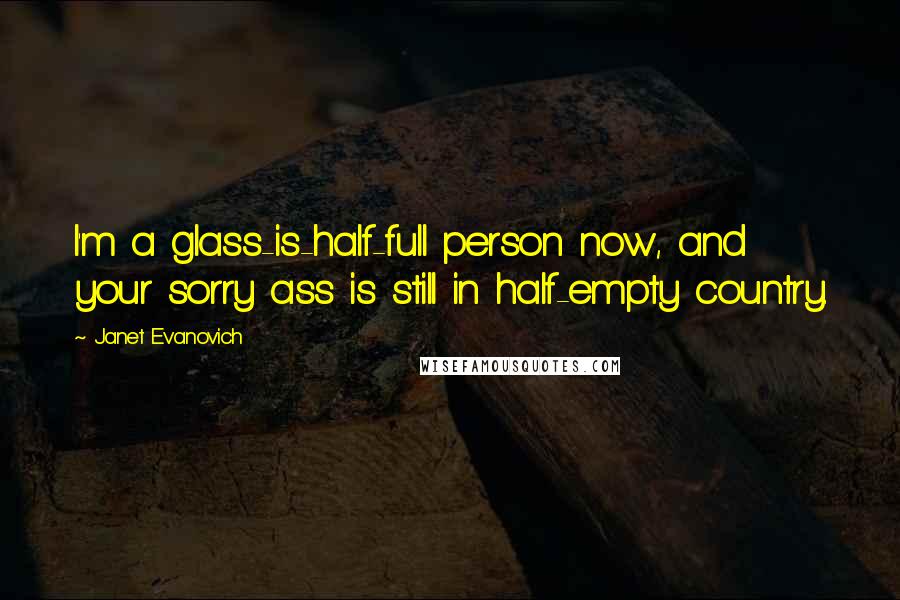 I'm a glass-is-half-full person now, and your sorry ass is still in half-empty country.

~ Janet Evanovich

WISEFAMOUSQUOTES.COM